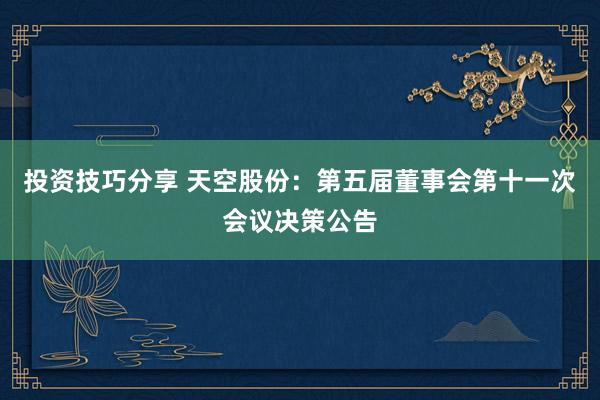 投资技巧分享 天空股份：第五届董事会第十一次会议决策公告